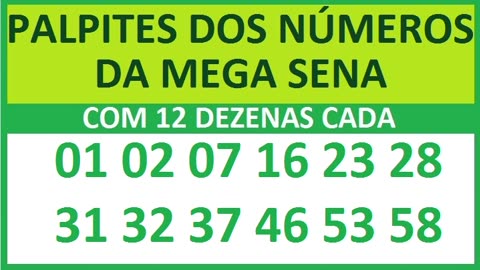 PALPITES DOS NÚMEROS DA MEGA SENA

COM 12 DEZENAS CADA

01 02 07 16 23 28

31 32 37 46 53 58